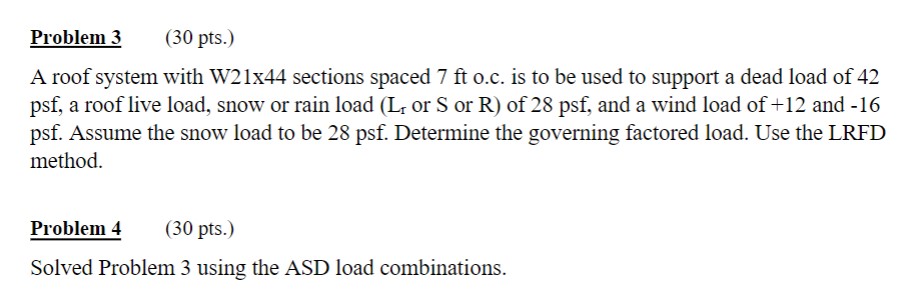 Problem 3 (30 pts.)

A roof system with W21x44 sections spaced 7 ft o.c. is to be used to support a dead load of 42 psf, a roof live load, snow or rain load ($L_r$ or S or R) of 28 psf, and a wind load of +12 and -16 psf. Assume the snow load to be 28 psf. Determine the governing factored load. Use the LRFD method.

Problem 4 (30 pts.)

Solved Problem 3 using the ASD load combinations.